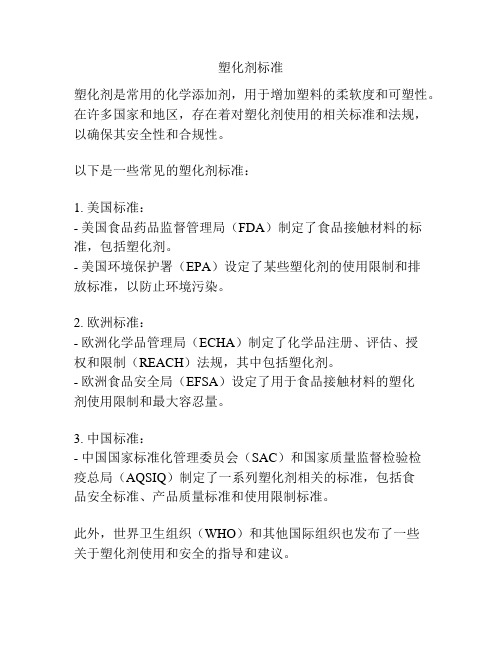 塑化剂标准

塑化剂是常用的化学添加剂，用于增加塑料的柔软度和可塑性。在许多国家和地区，存在着对塑化剂使用的相关标准和法规，以确保其安全性和合规性。

以下是一些常见的塑化剂标准：

1. 美国标准：
- 美国食品药品监督管理局（FDA）制定了食品接触材料的标准，包括塑化剂。
- 美国环境保护署（EPA）设定了某些塑化剂的使用限制和排放标准，以防止环境污染。

2. 欧洲标准：
- 欧洲化学品管理局（ECHA）制定了化学品注册、评估、授权和限制（REACH）法规，其中包括塑化剂。
- 欧洲食品安全局（EFSA）设定了用于食品接触材料的塑化剂使用限制和最大容忍量。

3. 中国标准：
- 中国国家标准化管理委员会（SAC）和国家质量监督检验检疫总局（AQSIQ）制定了一系列塑化剂相关的标准，包括食品安全标准、产品质量标准和使用限制标准。

此外，世界卫生组织（WHO）和其他国际组织也发布了一些关于塑化剂使用和安全的指导和建议。